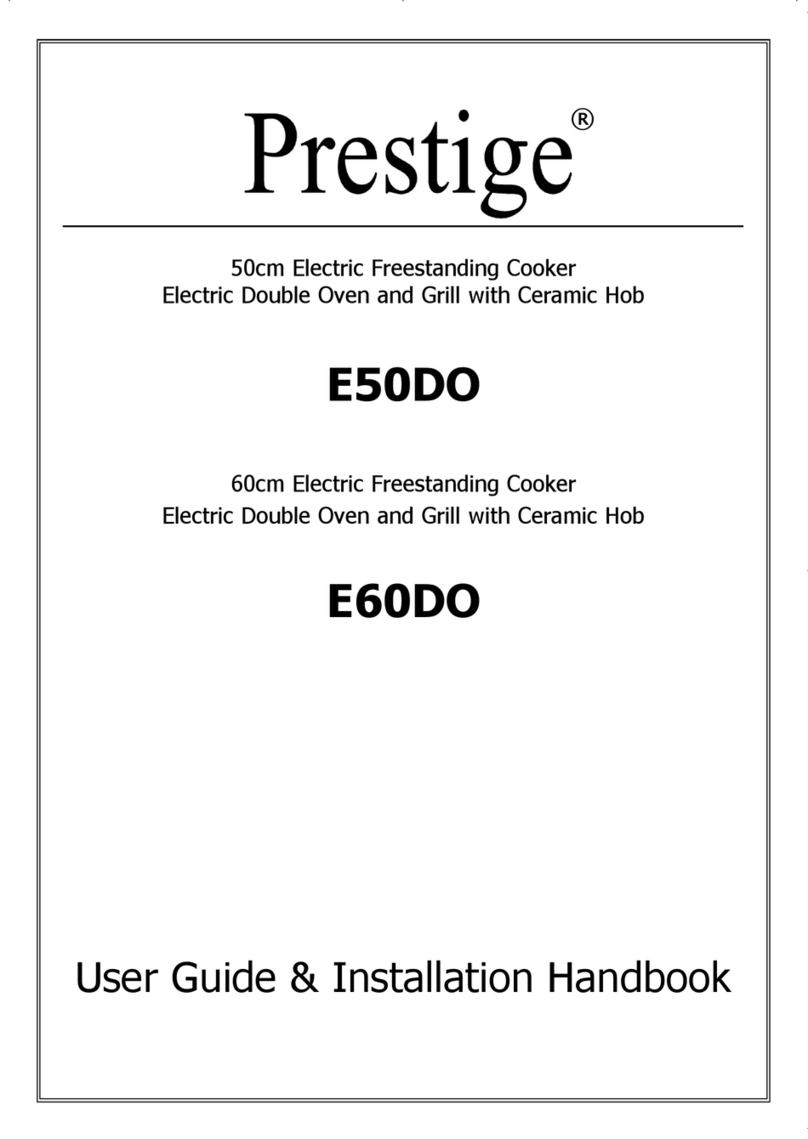 Prestige®

50cm Electric Freestanding Cooker
Electric Double Oven and Grill with Ceramic Hob

E50DO

60cm Electric Freestanding Cooker
Electric Double Oven and Grill with Ceramic Hob

E60DO

User Guide & Installation Handbook